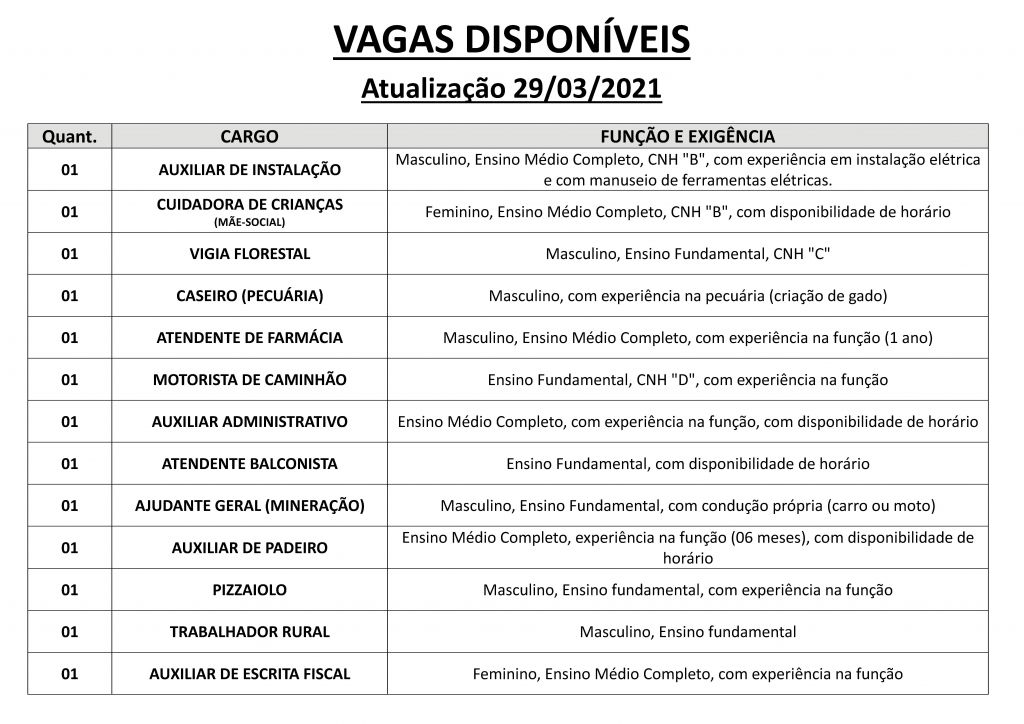 VAGAS DISPONÍVEIS

Atualização 29/03/2021

| Quant. | CARGO | FUNÇÃO E EXIGÊNCIA |
|---|---|---|
| 01 | AUXILIAR DE INSTALAÇÃO | Masculino, Ensino Médio Completo, CNH "B", com experiência em instalação elétrica e com manuseio de ferramentas elétricas. |
| 01 | CUIDADORA DE CRIANÇAS (MÃE-SOCIAL) | Feminino, Ensino Médio Completo, CNH "B", com disponibilidade de horário |
| 01 | VIGIA FLORESTAL | Masculino, Ensino Fundamental, CNH "C" |
| 01 | CASEIRO (PECUÁRIA) | Masculino, com experiência na pecuária (criação de gado) |
| 01 | ATENDENTE DE FARMÁCIA | Masculino, Ensino Médio Completo, com experiência na função (1 ano) |
| 01 | MOTORISTA DE CAMINHÃO | Ensino Fundamental, CNH "D", com experiência na função |
| 01 | AUXILIAR ADMINISTRATIVO | Ensino Médio Completo, com experiência na função, com disponibilidade de horário |
| 01 | ATENDENTE BALCONISTA | Ensino Fundamental, com disponibilidade de horário |
| 01 | AJUDANTE GERAL (MINERAÇÃO) | Masculino, Ensino Fundamental, com condução própria (carro ou moto) |
| 01 | AUXILIAR DE PADEIRO | Ensino Médio Completo, experiência na função (06 meses), com disponibilidade de horário |
| 01 | PIZZAIOLO | Masculino, Ensino fundamental, com experiência na função |
| 01 | TRABALHADOR RURAL | Masculino, Ensino fundamental |
| 01 | AUXILIAR DE ESCRITA FISCAL | Feminino, Ensino Médio Completo, com experiência na função |